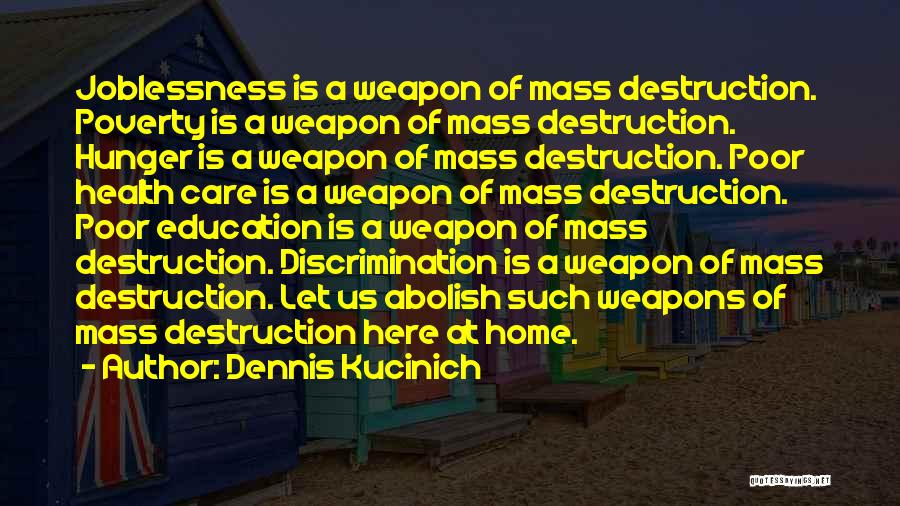 Joblessness is a weapon of mass destruction. Poverty is a weapon of mass destruction. Hunger is a weapon of mass destruction. Poor health care is a weapon of mass destruction. Poor education is a weapon of mass destruction. Discrimination is a weapon of mass destruction. Let us abolish such weapons of mass destruction here at home.

- Author: Dennis Kucinich

QUOTESSAYINGS.NET